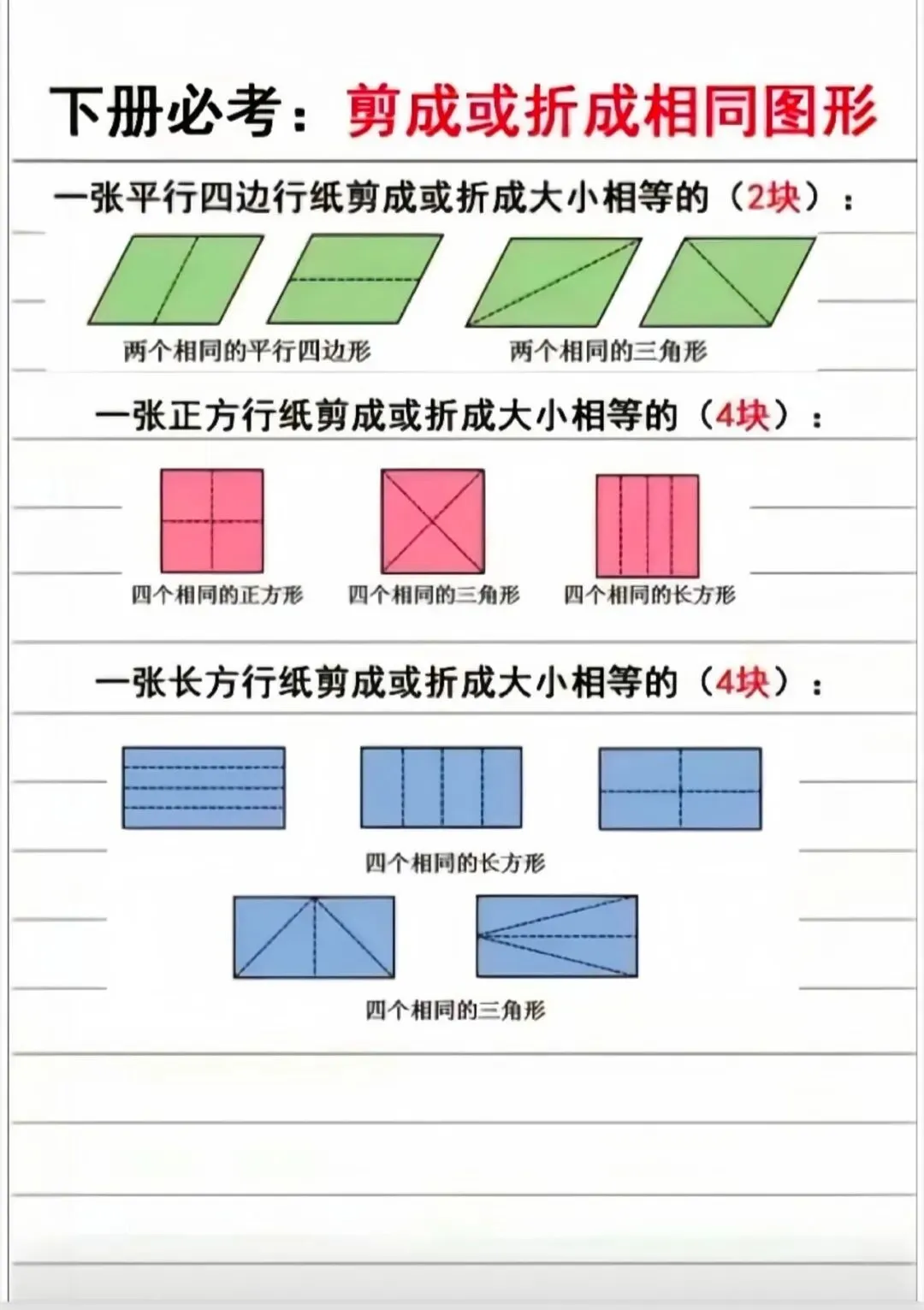 下册必考：剪成或折成相同图形

一张平行四边行纸剪成或折成大小相等的（2块）：

两个相同的平行四边形

两个相同的三角形

一张正方行纸剪成或折成大小相等的（4块）：

四个相同的正方形

四个相同的三角形

四个相同的长方形

一张长方行纸剪成或折成大小相等的（4块）：

四个相同的长方形

四个相同的三角形